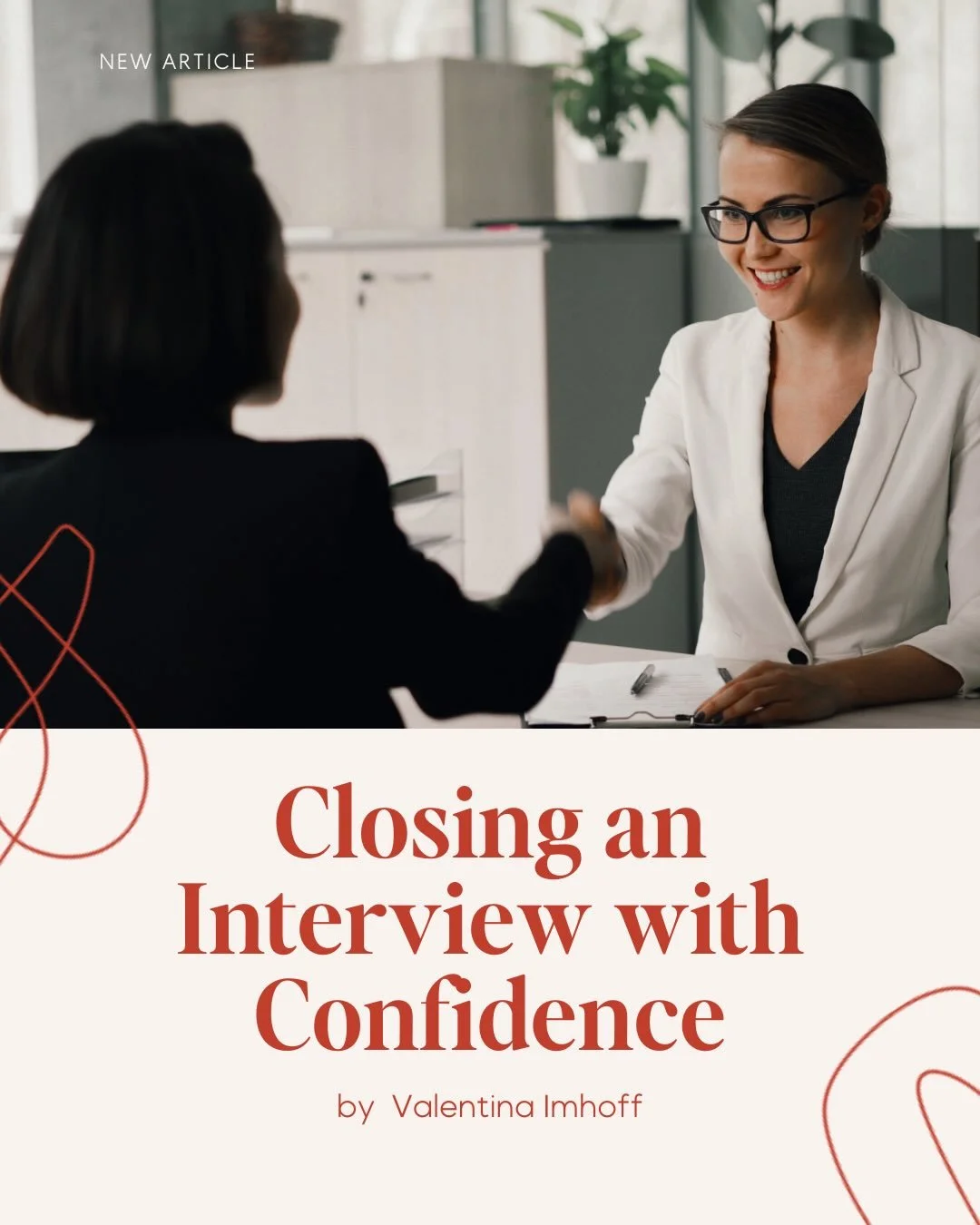 NEW ARTICLE

Closing an Interview with Confidence

by Valentina Imhoff